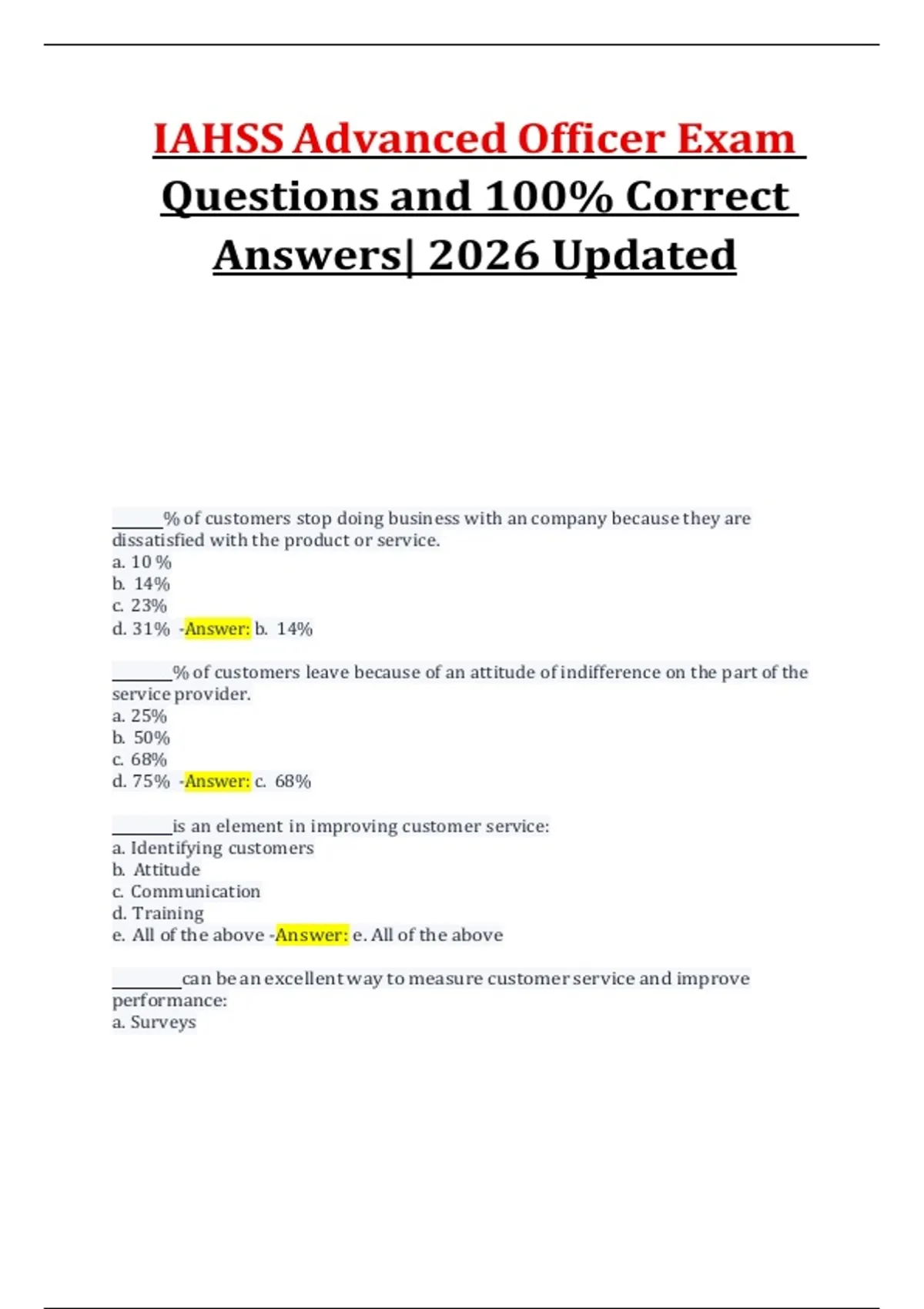 IAHSS Advanced Officer Exam Questions and 100% Correct Answers| 2026 Updated

______% of customers stop doing business with an company because they are dissatisfied with the product or service.
a. 10 %
b. 14%
c. 23%
d. 31% -Answer: b. 14%

_______% of customers leave because of an attitude of indifference on the part of the service provider.
a. 25%
b. 50%
c. 68%
d. 75% -Answer: c. 68%

_______is an element in improving customer service:
a. Identifying customers
b. Attitude
c. Communication
d. Training
e. All of the above -Answer: e. All of the above

________can be an excellent way to measure customer service and improve performance:
a. Surveys